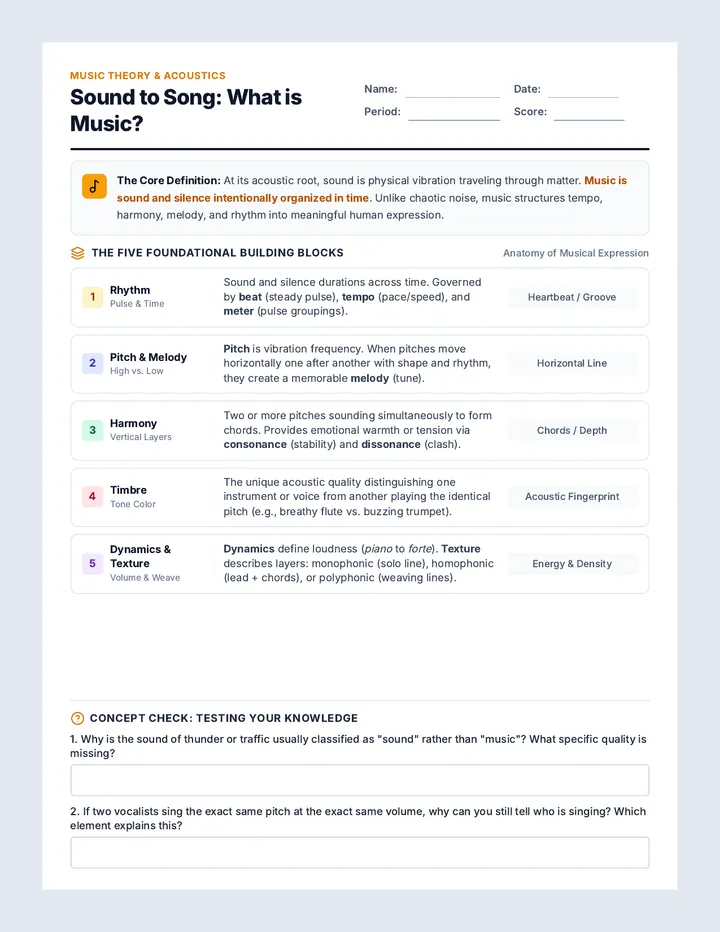 MUSIC THEORY & ACOUSTICS
Sound to Song: What is Music?

Name: ____ Date: ____
Period: ____ Score: ____

The Core Definition: At its acoustic root, sound is physical vibration traveling through matter. Music is sound and silence intentionally organized in time. Unlike chaotic noise, music structures tempo, harmony, melody, and rhythm into meaningful human expression.

THE FIVE FOUNDATIONAL BUILDING BLOCKS

Anatomy of Musical Expression

1
Rhythm
Pulse & Time
Sound and silence durations across time. Governed by beat (steady pulse), tempo (pace/speed), and meter (pulse groupings).
Heartbeat / Groove

2
Pitch & Melody
High vs. Low
Pitch is vibration frequency. When pitches move horizontally one after another with shape and rhythm, they create a memorable melody (tune).
Horizontal Line

3
Harmony
Vertical Layers
Two or more pitches sounding simultaneously to form chords. Provides emotional warmth or tension via consonance (stability) and dissonance (clash).
Chords / Depth

4
Timbre
Tone Color
The unique acoustic quality distinguishing one instrument or voice from another playing the identical pitch (e.g., breathy flute vs. buzzing trumpet).
Acoustic Fingerprint

5
Dynamics & Texture
Volume & Weave
Dynamics define loudness (piano to forte). Texture describes layers: monophonic (solo line), homophonic (lead + chords), or polyphonic (weaving lines).
Energy & Density

CONCEPT CHECK: TESTING YOUR KNOWLEDGE

1. Why is the sound of thunder or traffic usually classified as "sound" rather than "music"? What specific quality is missing?

2. If two vocalists sing the exact same pitch at the exact same volume, why can you still tell who is singing? Which element explains this?